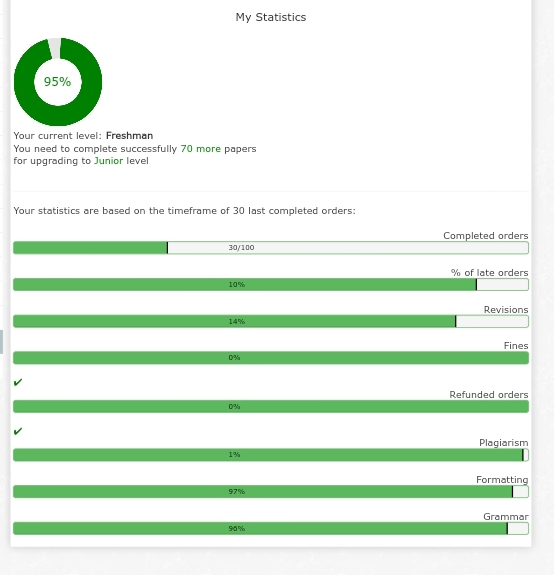 My Statistics

95%

Your current level: Freshman
You need to complete successfully 70 more papers for upgrading to Junior level

Your statistics are based on the timeframe of 30 last completed orders:

Completed orders
30/100

% of late orders
10%

Revisions
14%

Fines
0%

✔
Refunded orders
0%

✔
Plagiarism
1%

Formatting
97%

Grammar
96%